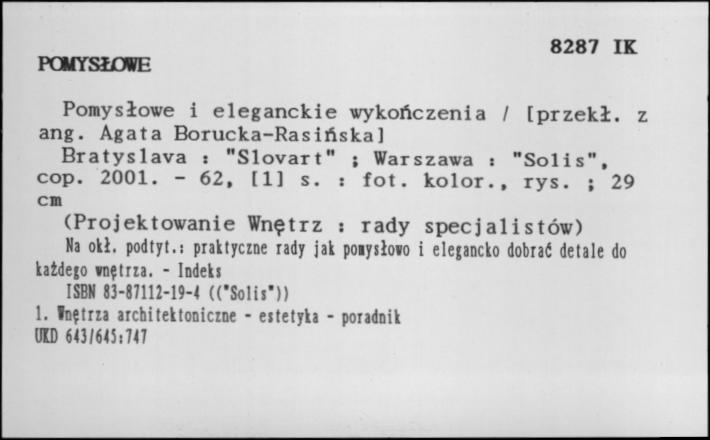 8287 IK

POMYSŁOWE

Pomysłowe i eleganckie wykończenia / [przekł. z ang. Agata Borucka-Rasińska]
Bratyslava : "Slovart" ; Warszawa : "Solis", cop. 2001. - 62, [1] s. : fot. kolor., rys. ; 29 cm
(Projektowanie Wnętrz : rady specjalistów)
Na okł. podtyt.: praktyczne rady jak pomysłowo i elegancko dobrać detale do każdego wnętrza. - Indeks
ISBN 83-87112-19-4 (("Solis"))
1. Wnętrza architektoniczne - estetyka - poradnik
UKD 643/645:747